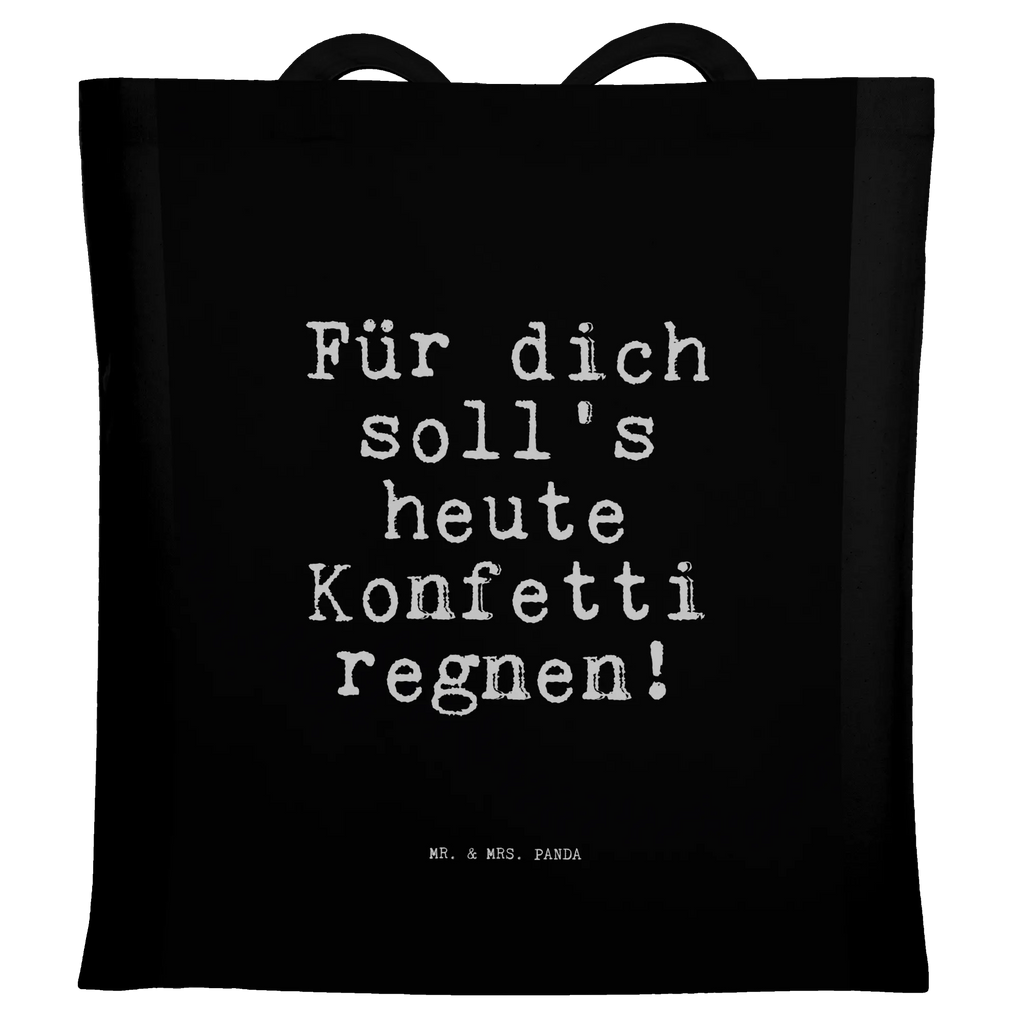 Für dich soll's heute Konfetti regnen!

MR. & MRS. PANDA